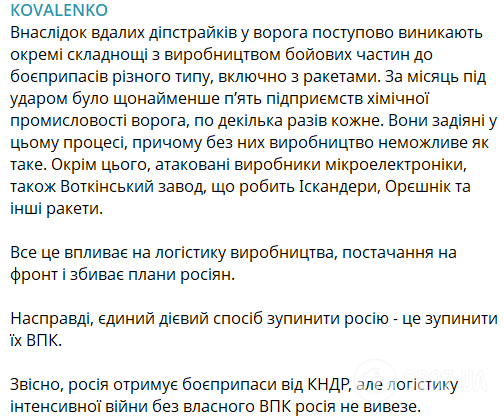 KOVALENKO
Внаслідок вдалих діпстрайків у ворога поступово виникають окремі складнощі з виробництвом бойових частин до боєприпасів різного типу, включно з ракетами. За місяць під ударом було щонайменше п'ять підприємств хімічної промисловості ворога, по декілька разів кожне. Вони задіяні у цьому процесі, причому без них виробництво неможливе як таке. Окрім цього, атаковані виробники мікроелектроніки, також Воткінський завод, що робить Іскандери, Орєшнік та інші ракети.

Все це впливає на логістику виробництва, постачання на фронт і збиває плани росіян.

Насправді, єдиний дієвий спосіб зупинити росію - це зупинити їх ВПК.

Звісно, росія отримує боєприпаси від КНДР, але логістику інтенсивної війни без власного ВПК росія не вивезе.

OBOZ.UA